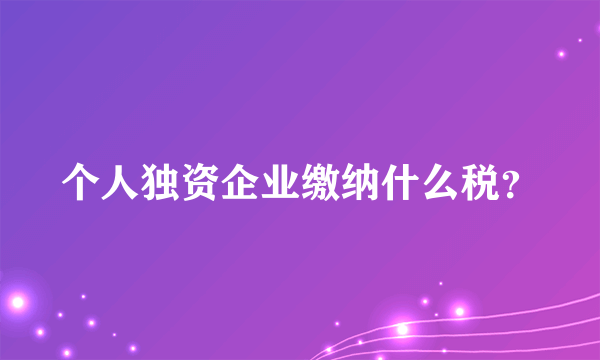 个人独资企业缴纳什么税?